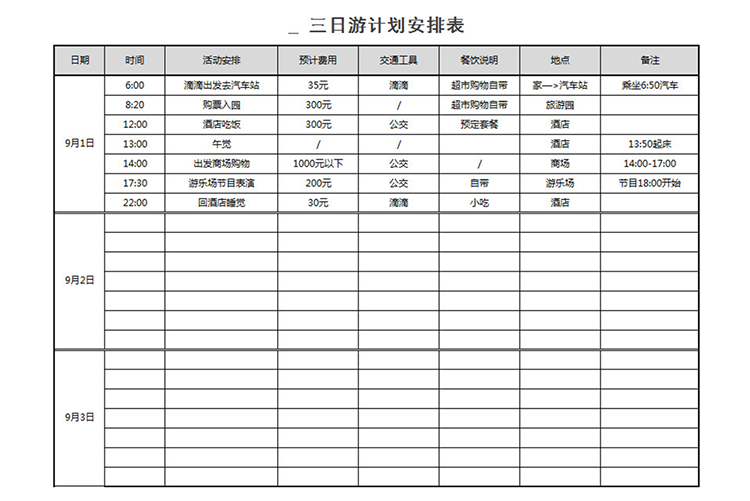 _ 三日游计划安排表

| 日期 | 时间 | 活动安排 | 预计费用 | 交通工具 | 餐饮说明 | 地点 | 备注 |
|---|---|---|---|---|---|---|---|
| 9月1日 | 6:00 | 滴滴出发去汽车站 | 35元 | 滴滴 | 超市购物自带 | 家—>汽车站 | 乘坐6:50汽车 |
| | 8:20 | 购票入园 | 300元 | / | 超市购物自带 | 旅游园 | |
| | 12:00 | 酒店吃饭 | 300元 | 公交 | 预定套餐 | 酒店 | |
| | 13:00 | 午觉 | / | / | | 酒店 | 13:50起床 |
| | 14:00 | 出发商场购物 | 1000元以下 | 公交 | / | 商场 | 14:00-17:00 |
| | 17:30 | 游乐场节目表演 | 200元 | 公交 | 自带 | 游乐场 | 节目18:00开始 |
| | 22:00 | 回酒店睡觉 | 30元 | 滴滴 | 小吃 | 酒店 | |
| 9月2日 | | | | | | | |
| | | | | | | | |
| | | | | | | | |
| | | | | | | | |
| | | | | | | | |
| | | | | | | | |
| | | | | | | | |
| 9月3日 | | | | | | | |
| | | | | | | | |
| | | | | | | | |
| | | | | | | | |
| | | | | | | | |
| | | | | | | | |
| | | | | | | | |